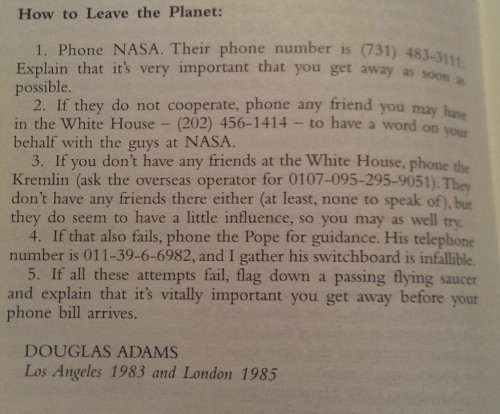 How to Leave the Planet:

1. Phone NASA. Their phone number is (731) 483-3111. Explain that it's very important that you get away as soon as possible.

2. If they do not cooperate, phone any friend you may have in the White House – (202) 456-1414 – to have a word on your behalf with the guys at NASA.

3. If you don't have any friends at the White House, phone the Kremlin (ask the overseas operator for 0107-095-295-9051). They don't have any friends there either (at least, none to speak of), but they do seem to have a little influence, so you may as well try.

4. If that also fails, phone the Pope for guidance. His telephone number is 011-39-6-6982, and I gather his switchboard is infallible.

5. If all these attempts fail, flag down a passing flying saucer and explain that it's vitally important you get away before your phone bill arrives.

DOUGLAS ADAMS
Los Angeles 1983 and London 1985